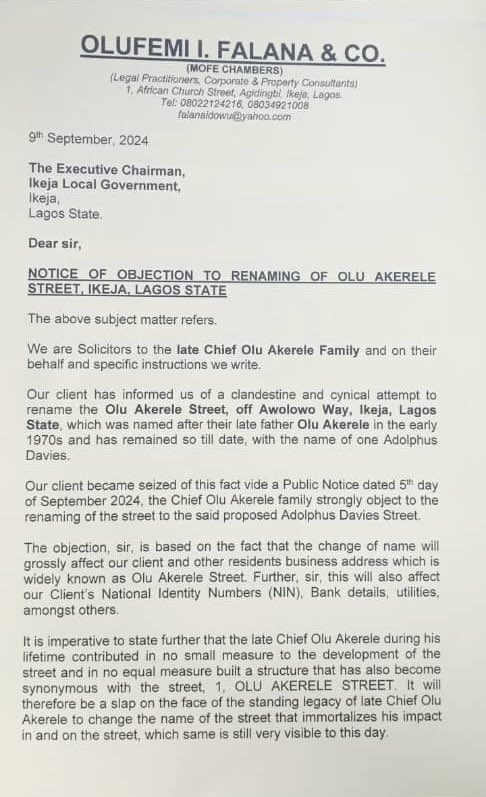 OLUFEMI I. FALANA & CO.

(MOFE CHAMBERS)
(Legal Practitioners, Corporate & Property Consultants)
1, African Church Street, Agidingbi, Ikeja, Lagos.
Tel: 08022124216, 08034921008
falanaidowu@yahoo.com

9th September, 2024

The Executive Chairman,
Ikeja Local Government,
Ikeja,
Lagos State.

Dear sir,

NOTICE OF OBJECTION TO RENAMING OF OLU AKERELE STREET, IKEJA, LAGOS STATE

The above subject matter refers.

We are Solicitors to the late Chief Olu Akerele Family and on their behalf and specific instructions we write.

Our client has informed us of a clandestine and cynical attempt to rename the Olu Akerele Street, off Awolowo Way, Ikeja, Lagos State, which was named after their late father Olu Akerele in the early 1970s and has remained so till date, with the name of one Adolphus Davies.

Our client became seized of this fact vide a Public Notice dated 5th day of September 2024, the Chief Olu Akerele family strongly object to the renaming of the street to the said proposed Adolphus Davies Street.

The objection, sir, is based on the fact that the change of name will grossly affect our client and other residents business address which is widely known as Olu Akerele Street. Further, sir, this will also affect our Client's National Identity Numbers (NIN), Bank details, utilities, amongst others.

It is imperative to state further that the late Chief Olu Akerele during his lifetime contributed in no small measure to the development of the street and in no equal measure built a structure that has also become synonymous with the street, 1, OLU AKERELE STREET. It will therefore be a slap on the face of the standing legacy of late Chief Olu Akerele to change the name of the street that immortalizes his impact in and on the street, which same is still very visible to this day.